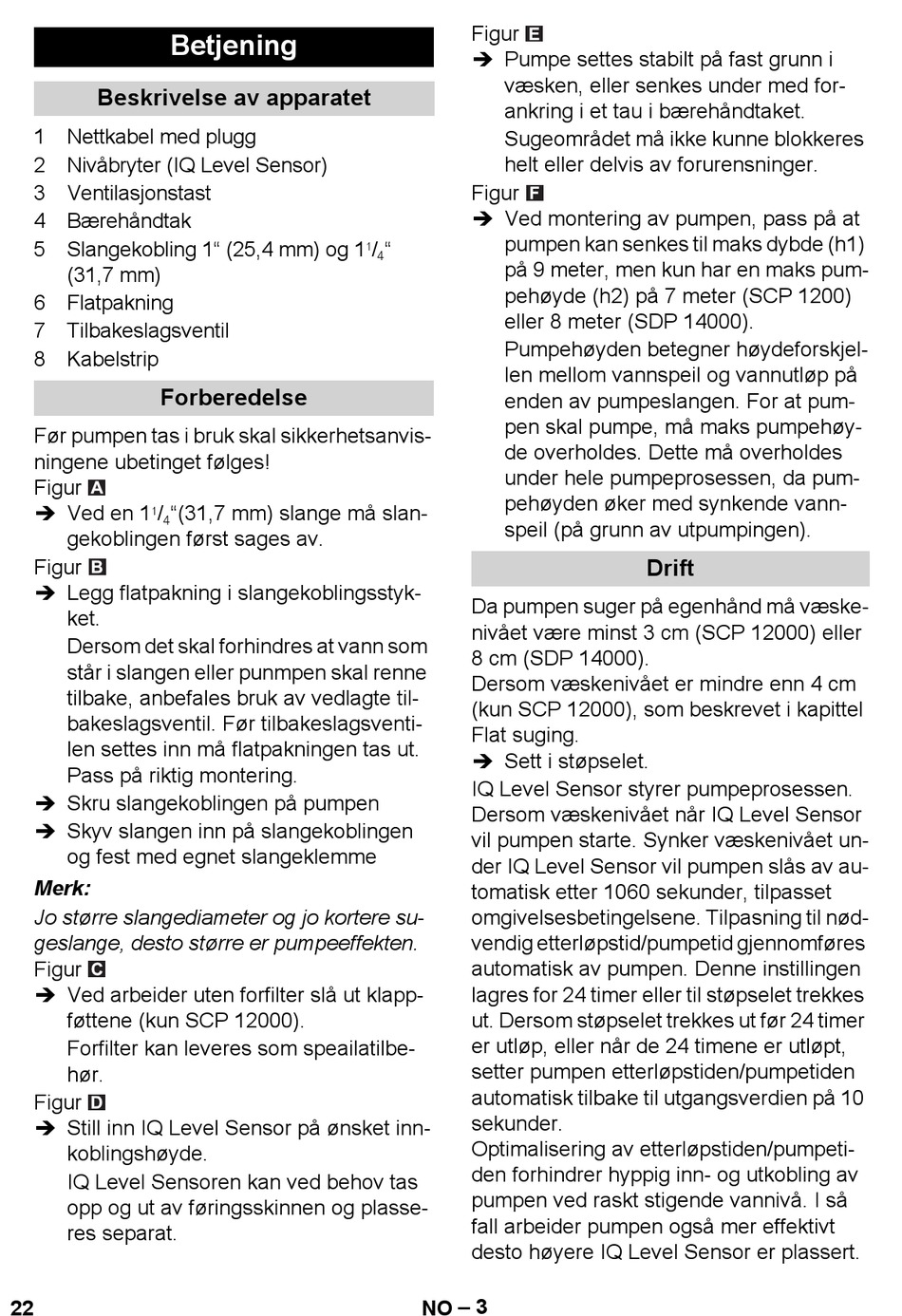 Betjening

Beskrivelse av apparatet

1 Nettkabel med plugg
2 Nivåbryter (IQ Level Sensor)
3 Ventilasjonstast
4 Bærehåndtak
5 Slangekobling 1“ (25,4 mm) og $1^1/_4$“ (31,7 mm)
6 Flatpakning
7 Tilbakeslagsventil
8 Kabelstrip

Forberedelse

Før pumpen tas i bruk skal sikkerhetsanvisningene ubetinget følges!
Figur A
➔ Ved en $1^1/_4$“(31,7 mm) slange må slangekoblingen først sages av.
Figur B
➔ Legg flatpakning i slangekoblingsstykket.
Dersom det skal forhindres at vann som står i slangen eller punmpen skal renne tilbake, anbefales bruk av vedlagte tilbakeslagsventil. Før tilbakeslagsventilen settes inn må flatpakningen tas ut. Pass på riktig montering.
➔ Skru slangekoblingen på pumpen
➔ Skyv slangen inn på slangekoblingen og fest med egnet slangeklemme
Merk:
Jo større slangediameter og jo kortere sugeslange, desto større er pumpeeffekten.
Figur C
➔ Ved arbeider uten forfilter slå ut klappføttene (kun SCP 12000).
Forfilter kan leveres som speailatilbehør.
Figur D
➔ Still inn IQ Level Sensor på ønsket innkoblingshøyde.
IQ Level Sensoren kan ved behov tas opp og ut av føringsskinnen og plasseres separat.

Figur E
➔ Pumpe settes stabilt på fast grunn i væsken, eller senkes under med forankring i et tau i bærehåndtaket.
Sugeområdet må ikke kunne blokkeres helt eller delvis av forurensninger.
Figur F
➔ Ved montering av pumpen, pass på at pumpen kan senkes til maks dybde (h1) på 9 meter, men kun har en maks pumpehøyde (h2) på 7 meter (SCP 1200) eller 8 meter (SDP 14000).
Pumpehøyden betegner høydeforskjellen mellom vannspeil og vannutløp på enden av pumpeslangen. For at pumpen skal pumpe, må maks pumpehøyde overholdes. Dette må overholdes under hele pumpeprosessen, da pumpehøyden øker med synkende vannspeil (på grunn av utpumpingen).

Drift

Da pumpen suger på egenhånd må væskenivået være minst 3 cm (SCP 12000) eller 8 cm (SDP 14000).
Dersom væskenivået er mindre enn 4 cm (kun SCP 12000), som beskrevet i kapittel Flat suging.
➔ Sett i støpselet.
IQ Level Sensor styrer pumpeprosessen. Dersom væskenivået når IQ Level Sensor vil pumpen starte. Synker væskenivået under IQ Level Sensor vil pumpen slås av automatisk etter 1060 sekunder, tilpasset omgivelsesbetingelsene. Tilpasning til nødvendig etterløpstid/pumpetid gjennomføres automatisk av pumpen. Denne instillingen lagres for 24 timer eller til støpselet trekkes ut. Dersom støpselet trekkes ut før 24 timer er utløp, eller når de 24 timene er utløpt, setter pumpen etterløpstiden/pumpetiden automatisk tilbake til utgangsverdien på 10 sekunder.
Optimalisering av etterløpstiden/pumpetiden forhindrer hyppig inn- og utkobling av pumpen ved raskt stigende vannivå. I så fall arbeider pumpen også mer effektivt desto høyere IQ Level Sensor er plassert.

22 NO – 3